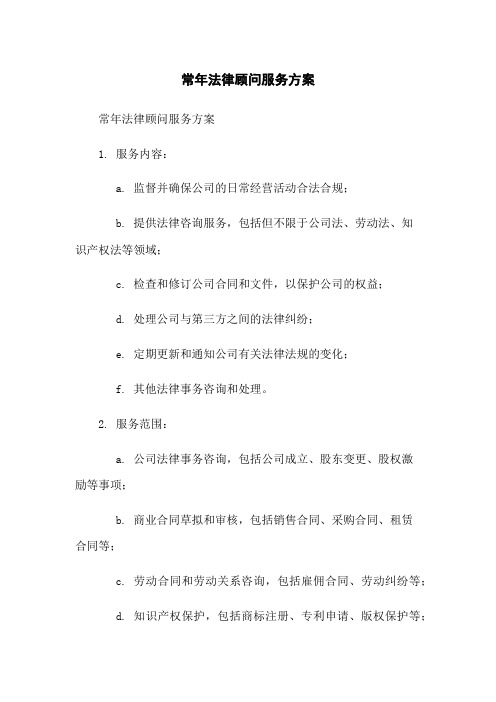 常年法律顾问服务方案

常年法律顾问服务方案

1. 服务内容：

a. 监督并确保公司的日常经营活动合法合规；

b. 提供法律咨询服务，包括但不限于公司法、劳动法、知识产权法等领域；

c. 检查和修订公司合同和文件，以保护公司的权益；

d. 处理公司与第三方之间的法律纠纷；

e. 定期更新和通知公司有关法律法规的变化；

f. 其他法律事务咨询和处理。

2. 服务范围：

a. 公司法律事务咨询，包括公司成立、股东变更、股权激励等事项；

b. 商业合同草拟和审核，包括销售合同、采购合同、租赁合同等；

c. 劳动合同和劳动关系咨询，包括雇佣合同、劳动纠纷等；

d. 知识产权保护，包括商标注册、专利申请、版权保护等；